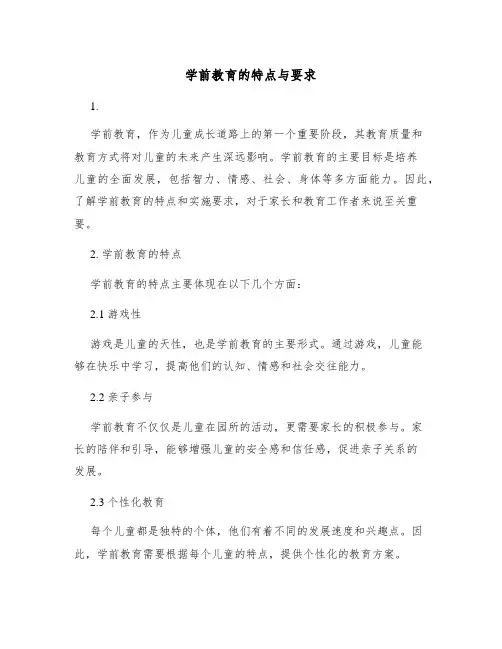 学前教育的特点与要求

1.

学前教育，作为儿童成长道路上的第一个重要阶段，其教育质量和教育方式将对儿童的未来产生深远影响。学前教育的主要目标是培养儿童的全面发展，包括智力、情感、社会、身体等多方面能力。因此，了解学前教育的特点和实施要求，对于家长和教育工作者来说至关重要。

2. 学前教育的特点

学前教育的特点主要体现在以下几个方面：

2.1 游戏性

游戏是儿童的天性，也是学前教育的主要形式。通过游戏，儿童能够在快乐中学习，提高他们的认知、情感和社会交往能力。

2.2 亲子参与

学前教育不仅仅是儿童在园所的活动，更需要家长的积极参与。家长的陪伴和引导，能够增强儿童的安全感和信任感，促进亲子关系的发展。

2.3 个性化教育

每个儿童都是独特的个体，他们有着不同的发展速度和兴趣点。因此，学前教育需要根据每个儿童的特点，提供个性化的教育方案。